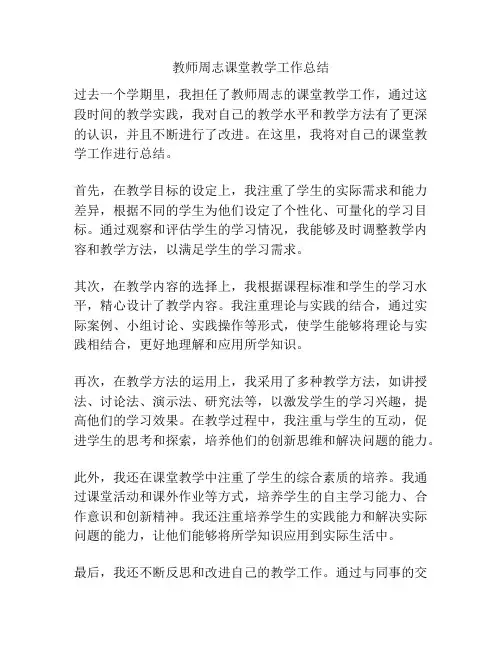 教师周志课堂教学工作总结

过去一个学期里，我担任了教师周志的课堂教学工作，通过这段时间的教学实践，我对自己的教学水平和教学方法有了更深的认识，并且不断进行了改进。在这里，我将对自己的课堂教学工作进行总结。

首先，在教学目标的设定上，我注重了学生的实际需求和能力差异，根据不同的学生为他们设定了个性化、可量化的学习目标。通过观察和评估学生的学习情况，我能够及时调整教学内容和教学方法，以满足学生的学习需求。

其次，在教学内容的选择上，我根据课程标准和学生的学习水平，精心设计了教学内容。我注重理论与实践的结合，通过实际案例、小组讨论、实践操作等形式，使学生能够将理论与实践相结合，更好地理解和应用所学知识。

再次，在教学方法的运用上，我采用了多种教学方法，如讲授法、讨论法、演示法、研究法等，以激发学生的学习兴趣，提高他们的学习效果。在教学过程中，我注重与学生的互动，促进学生的思考和探索，培养他们的创新思维和解决问题的能力。

此外，我还在课堂教学中注重了学生的综合素质的培养。我通过课堂活动和课外作业等方式，培养学生的自主学习能力、合作意识和创新精神。我还注重培养学生的实践能力和解决实际问题的能力，让他们能够将所学知识应用到实际生活中。

最后，我还不断反思和改进自己的教学工作。通过与同事的交